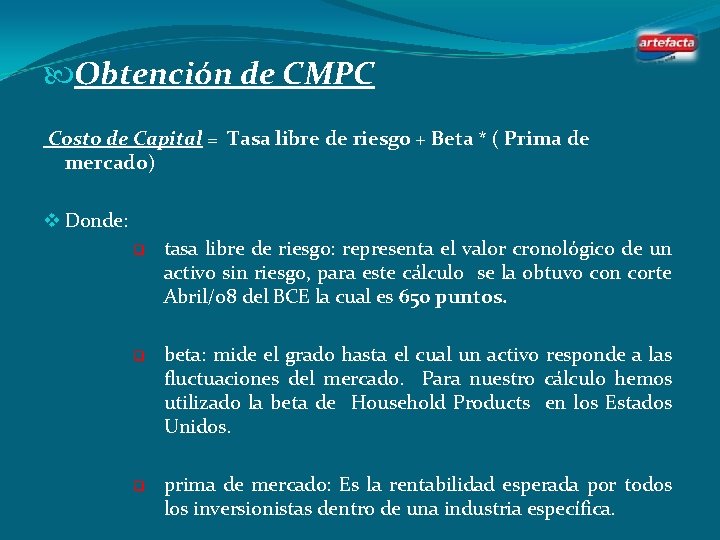 artefacta

Obtención de CMPC

Costo de Capital = Tasa libre de riesgo + Beta * ( Prima de mercado)

Donde:

tasa libre de riesgo: representa el valor cronológico de un activo sin riesgo, para este cálculo se la obtuvo con corte Abril/08 del BCE la cual es 650 puntos.

beta: mide el grado hasta el cual un activo responde a las fluctuaciones del mercado. Para nuestro cálculo hemos utilizado la beta de Household Products en los Estados Unidos.

prima de mercado: Es la rentabilidad esperada por todos los inversionistas dentro de una industria específica.